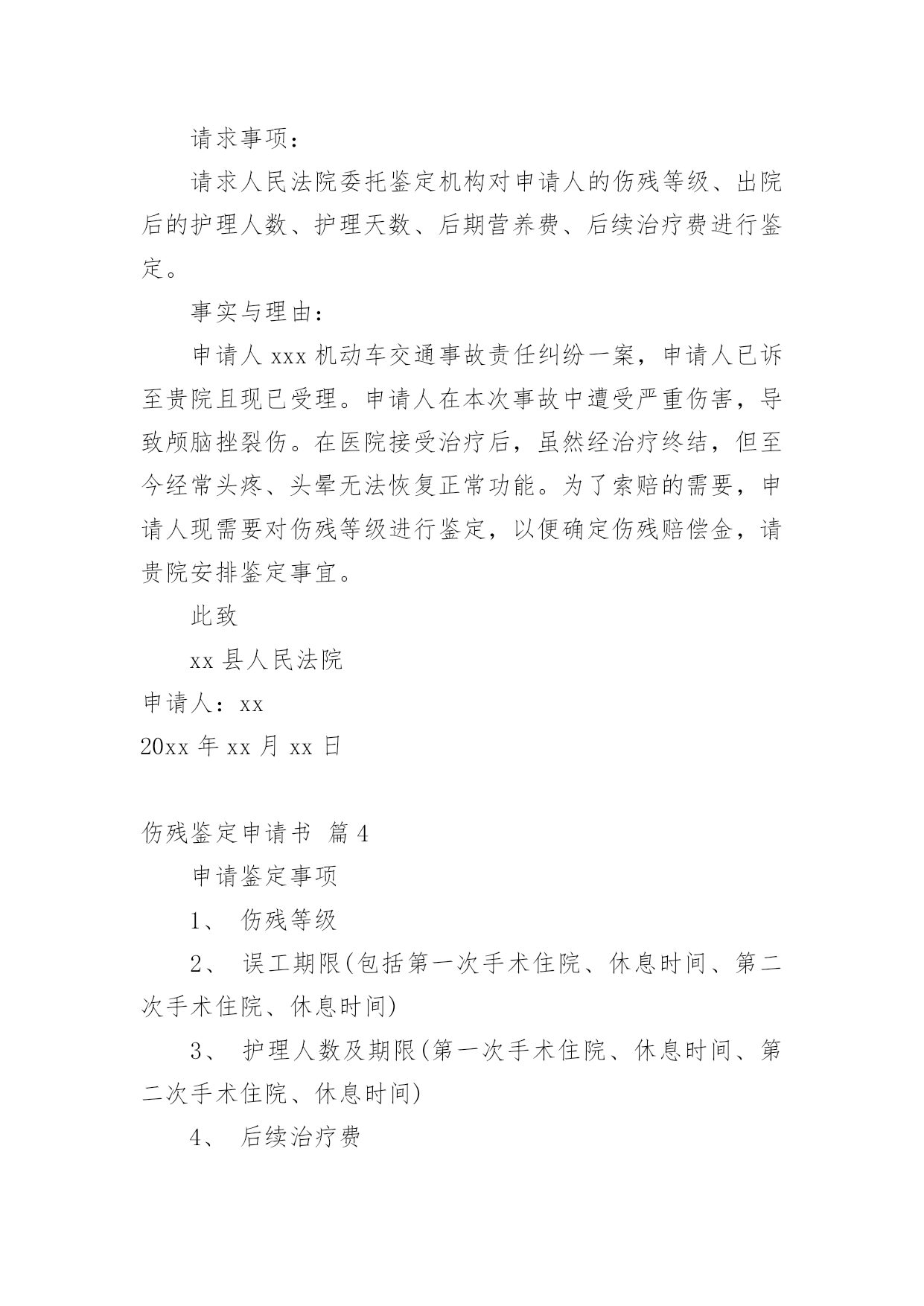 请求事项：

请求人民法院委托鉴定机构对申请人的伤残等级、出院后的护理人数、护理天数、后期营养费、后续治疗费进行鉴定。

事实与理由：

申请人 xxx 机动车交通事故责任纠纷一案，申请人已诉至贵院且现已受理。申请人在本次事故中遭受严重伤害，导致颅脑挫裂伤。在医院接受治疗后，虽然经治疗终结，但至今经常头疼、头晕无法恢复正常功能。为了索赔的需要，申请人现需要对伤残等级进行鉴定，以便确定伤残赔偿金，请贵院安排鉴定事宜。

此致

xx 县人民法院

申请人：xx

20xx 年 xx 月 xx 日

伤残鉴定申请书 篇 4

申请鉴定事项

1、 伤残等级

2、 误工期限(包括第一次手术住院、休息时间、第二次手术住院、休息时间)

3、 护理人数及期限(第一次手术住院、休息时间、第二次手术住院、休息时间)

4、 后续治疗费